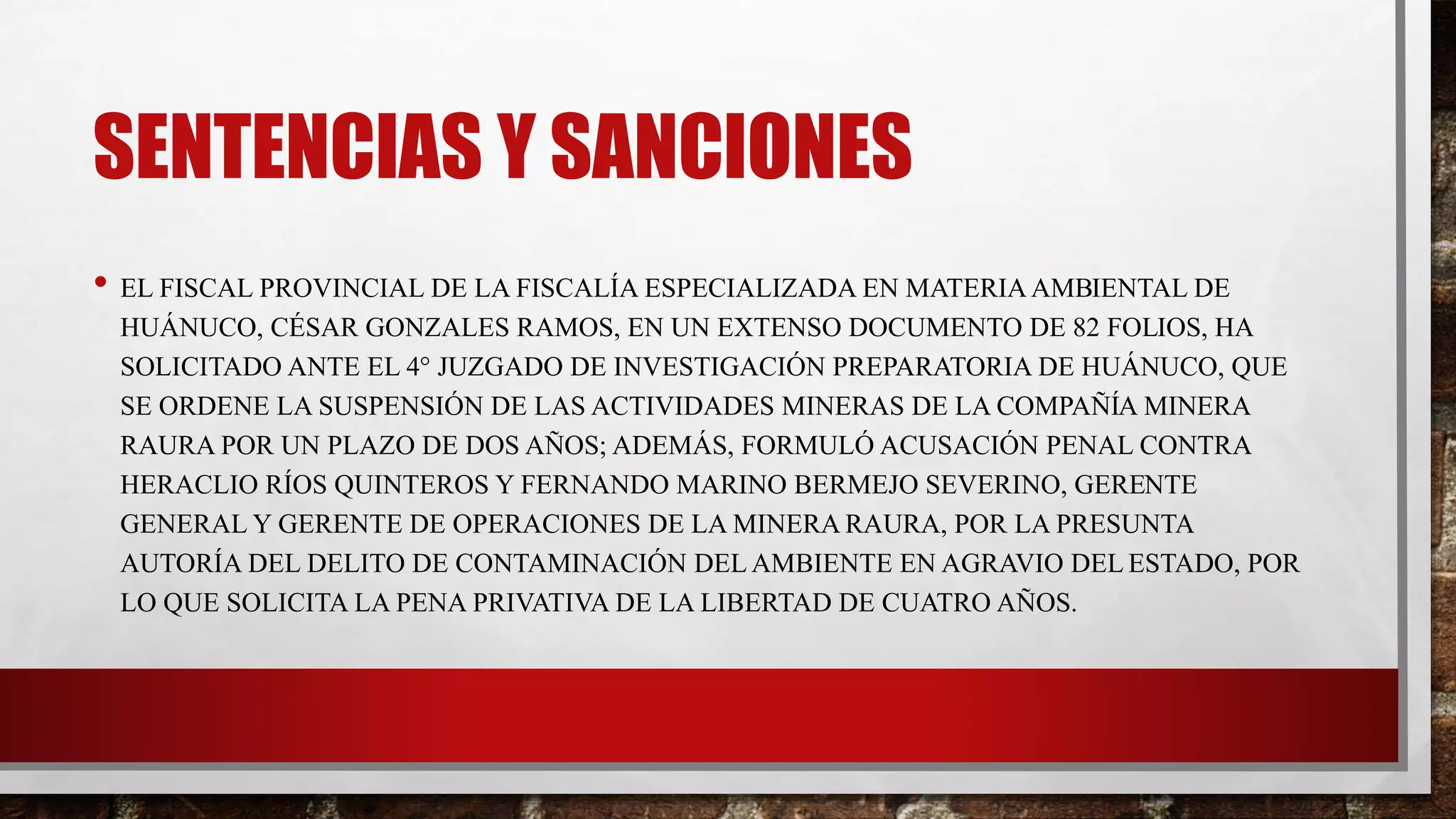 SENTENCIAS Y SANCIONES

• EL FISCAL PROVINCIAL DE LA FISCALÍA ESPECIALIZADA EN MATERIA AMBIENTAL DE HUÁNUCO, CÉSAR GONZALES RAMOS, EN UN EXTENSO DOCUMENTO DE 82 FOLIOS, HA SOLICITADO ANTE EL 4° JUZGADO DE INVESTIGACIÓN PREPARATORIA DE HUÁNUCO, QUE SE ORDENE LA SUSPENSIÓN DE LAS ACTIVIDADES MINERAS DE LA COMPAÑÍA MINERA RAURA POR UN PLAZO DE DOS AÑOS; ADEMÁS, FORMULÓ ACUSACIÓN PENAL CONTRA HERACLIO RÍOS QUINTEROS Y FERNANDO MARINO BERMEJO SEVERINO, GERENTE GENERAL Y GERENTE DE OPERACIONES DE LA MINERA RAURA, POR LA PRESUNTA AUTORÍA DEL DELITO DE CONTAMINACIÓN DEL AMBIENTE EN AGRAVIO DEL ESTADO, POR LO QUE SOLICITA LA PENA PRIVATIVA DE LA LIBERTAD DE CUATRO AÑOS.